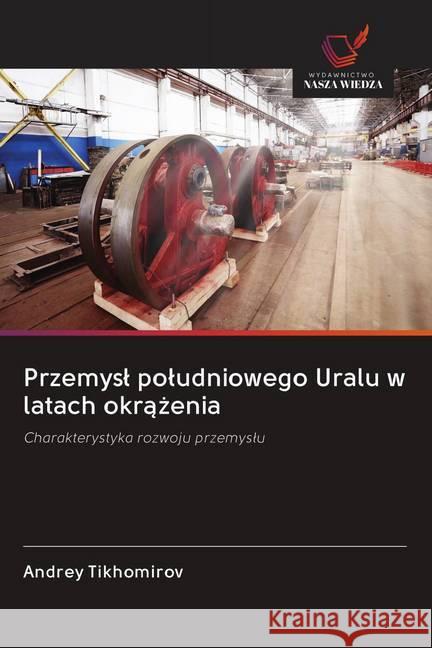 WYDAWNICTWO
NASZA WIEDZA

Przemysł południowego Uralu w latach okrążenia

Charakterystyka rozwoju przemysłu

Andrey Tikhomirov

Kraina Książek